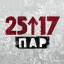 25↑17
ПАР